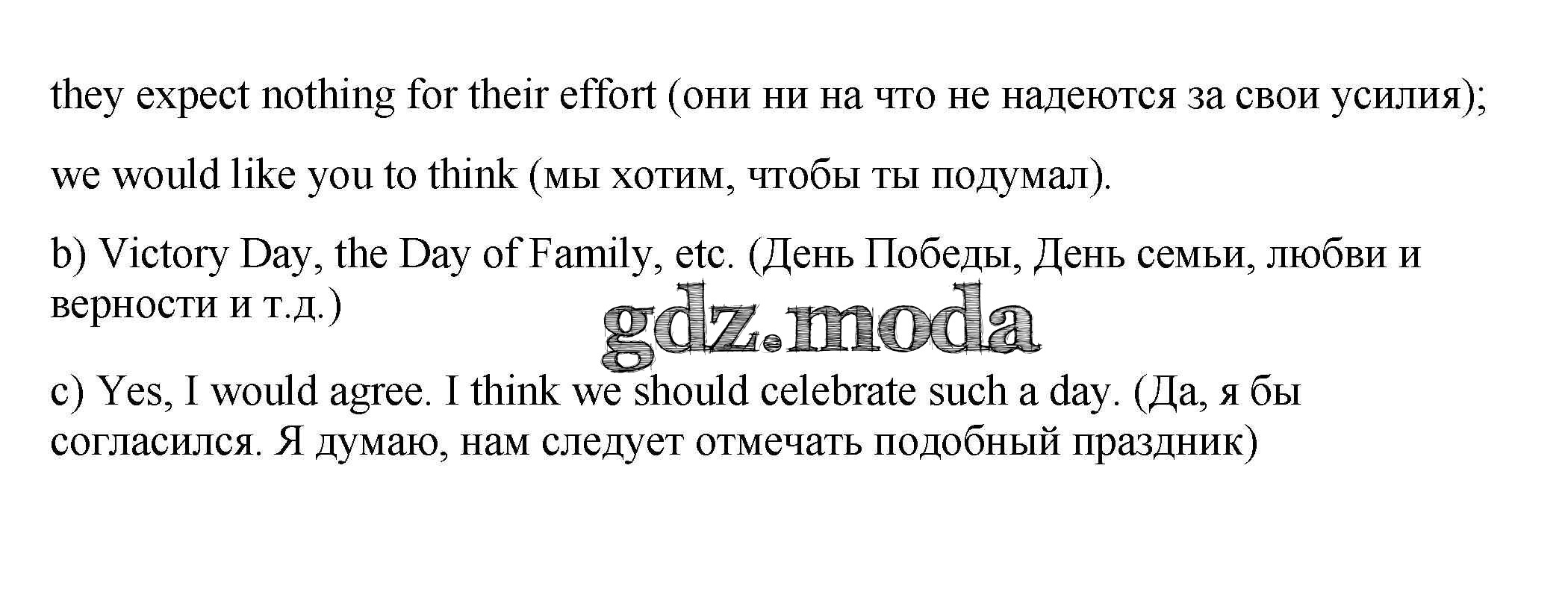 they expect nothing for their effort (они ни на что не надеются за свои усилия);

we would like you to think (мы хотим, чтобы ты подумал).

b) Victory Day, the Day of Family, etc. (День Победы, День семьи, любви и верности и т.д.)

c) Yes, I would agree. I think we should celebrate such a day. (Да, я бы согласился. Я думаю, нам следует отмечать подобный праздник)

gdz.moda